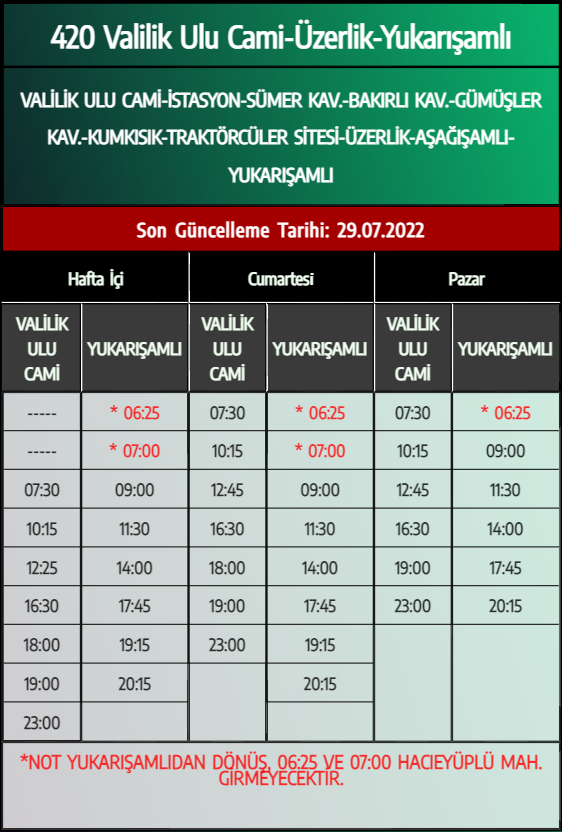 420 Valilik Ulu Cami-Üzerlik-Yukarışamlı

VALİLİK ULU CAMİ-İSTASYON-SÜMER KAV.-BAKIRLI KAV.-GÜMÜŞLER KAV.-KUMKISIK-TRAKTÖRCÜLER SİTESİ-ÜZERLİK-AŞAĞIŞAMLI-YUKARIŞAMLI

Son Güncelleme Tarihi: 29.07.2022

| Hafta İçi | | Cumartesi | | Pazar | |
|---|---|---|---|---|---|
| VALİLİK ULU CAMİ | YUKARIŞAMLI | VALİLİK ULU CAMİ | YUKARIŞAMLI | VALİLİK ULU CAMİ | YUKARIŞAMLI |
| ----- | * 06:25 | 07:30 | * 06:25 | 07:30 | * 06:25 |
| ----- | * 07:00 | 10:15 | * 07:00 | 10:15 | 09:00 |
| 07:30 | 09:00 | 12:45 | 09:00 | 12:45 | 11:30 |
| 10:15 | 11:30 | 16:30 | 11:30 | 16:30 | 14:00 |
| 12:25 | 14:00 | 18:00 | 14:00 | 19:00 | 17:45 |
| 16:30 | 17:45 | 19:00 | 17:45 | 23:00 | 20:15 |
| 18:00 | 19:15 | 23:00 | 19:15 | | |
| 19:00 | 20:15 | | 20:15 | | |
| 23:00 | | | | | |

*NOT YUKARIŞAMLIDAN DÖNÜŞ, 06:25 VE 07:00 HACIEYÜPLÜ MAH. GİRMEYECEKTİR.